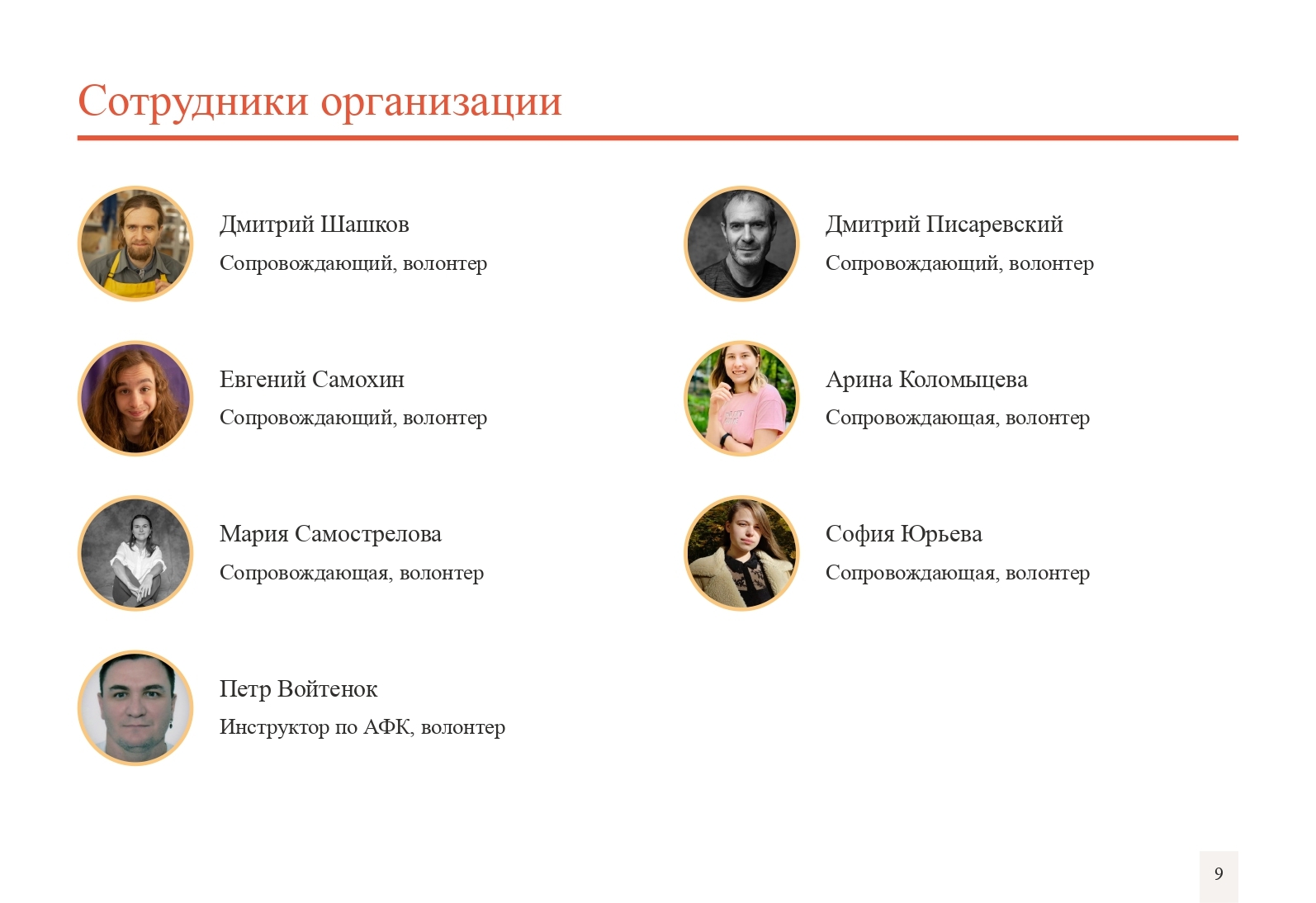 Сотрудники организации

Дмитрий Шашков
Сопровождающий, волонтер

Евгений Самохин
Сопровождающий, волонтер

Мария Самострелова
Сопровождающая, волонтер

Петр Войтенок
Инструктор по АФК, волонтер

Дмитрий Писаревский
Сопровождающий, волонтер

Арина Коломыцева
Сопровождающая, волонтер

София Юрьева
Сопровождающая, волонтер

9